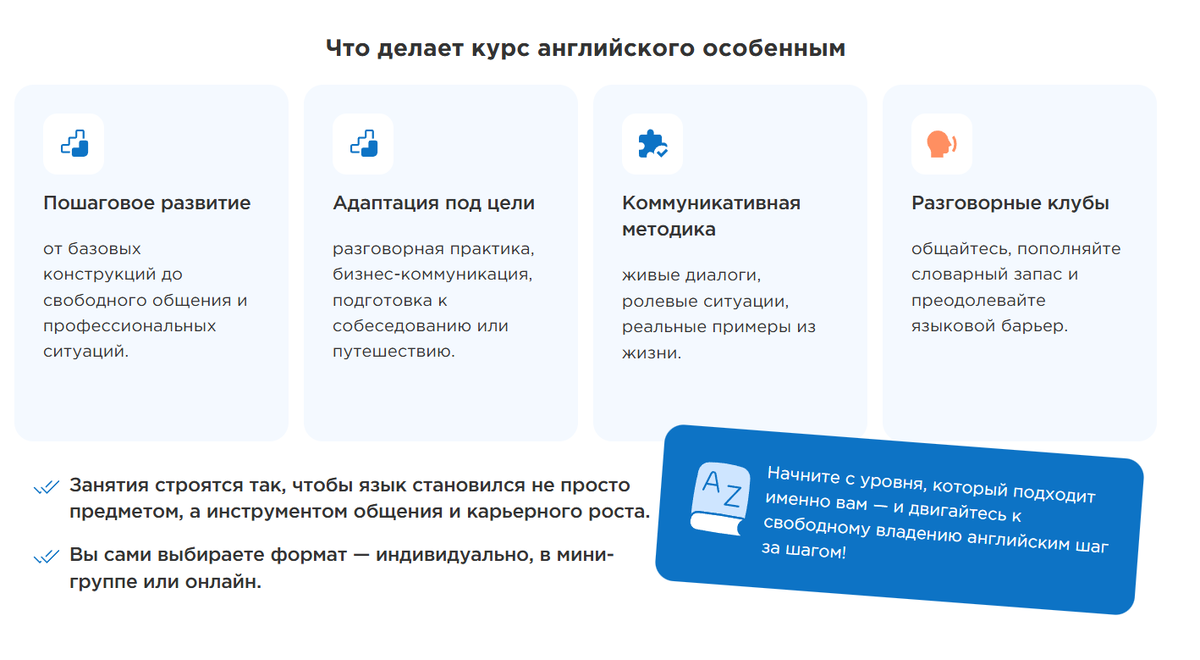 Что делает курс английского особенным

Пошаговое развитие

от базовых конструкций до свободного общения и профессиональных ситуаций.

Адаптация под цели

разговорная практика, бизнес-коммуникация, подготовка к собеседованию или путешествию.

Коммуникативная методика

живые диалоги, ролевые ситуации, реальные примеры из жизни.

Разговорные клубы

общайтесь, пополняйте словарный запас и преодолевайте языковой барьер.

Занятия строятся так, чтобы язык становился не просто предметом, а инструментом общения и карьерного роста.

Вы сами выбираете формат — индивидуально, в мини-группе или онлайн.

A Z

Начните с уровня, который подходит именно вам — и двигайтесь к свободному владению английским шаг за шагом!